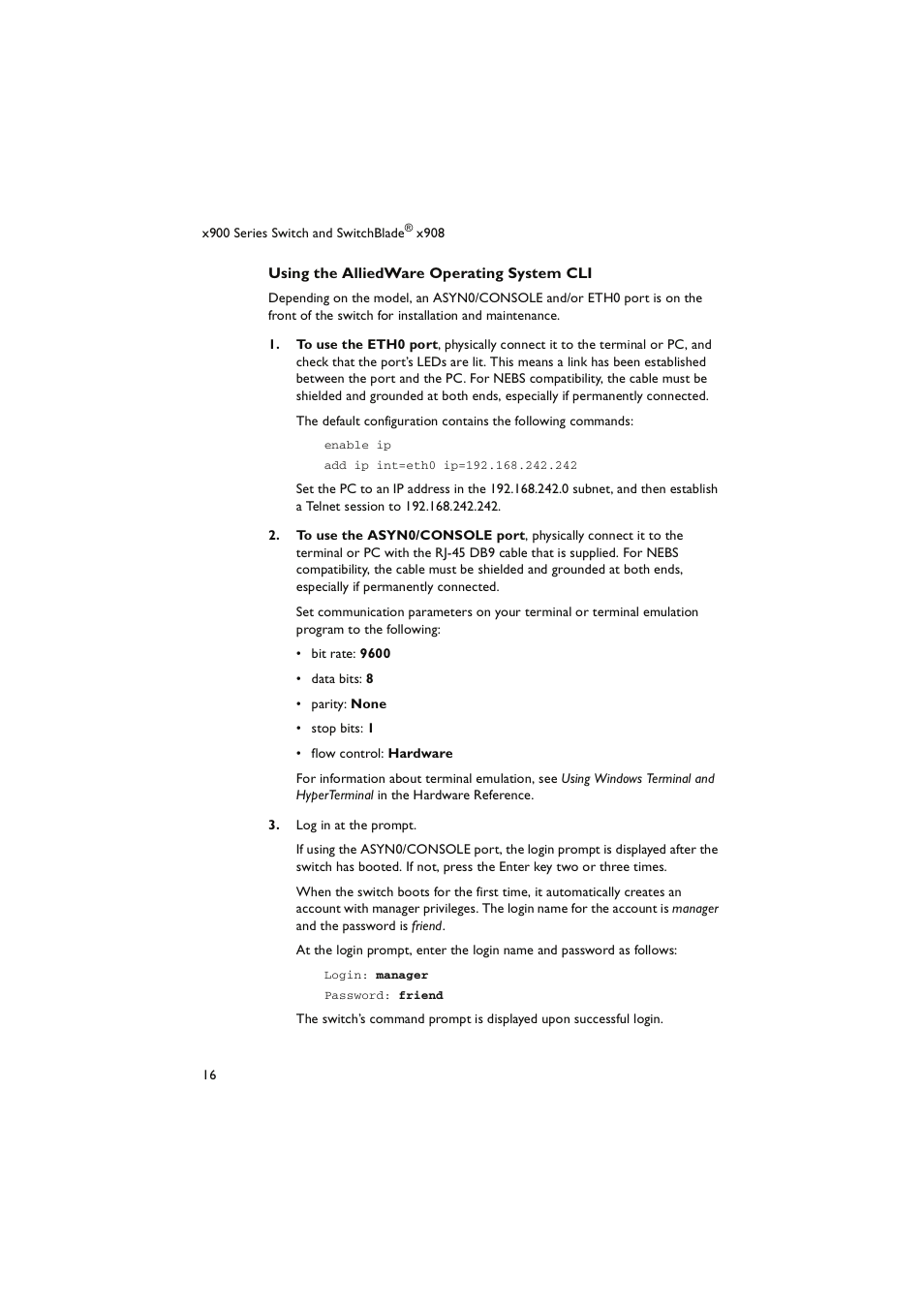 x900 Series Switch and SwitchBlade® x908

Using the AlliedWare Operating System CLI

Depending on the model, an ASYN0/CONSOLE and/or ETH0 port is on the front of the switch for installation and maintenance.

1. To use the ETH0 port, physically connect it to the terminal or PC, and check that the port's LEDs are lit. This means a link has been established between the port and the PC. For NEBS compatibility, the cable must be shielded and grounded at both ends, especially if permanently connected.

The default configuration contains the following commands:

enable ip

add ip int=eth0 ip=192.168.242.242

Set the PC to an IP address in the 192.168.242.0 subnet, and then establish a Telnet session to 192.168.242.242.

2. To use the ASYN0/CONSOLE port, physically connect it to the terminal or PC with the RJ-45 DB9 cable that is supplied. For NEBS compatibility, the cable must be shielded and grounded at both ends, especially if permanently connected.

Set communication parameters on your terminal or terminal emulation program to the following:

• bit rate: 9600

• data bits: 8

• parity: None

• stop bits: 1

• flow control: Hardware

For information about terminal emulation, see Using Windows Terminal and HyperTerminal in the Hardware Reference.

3. Log in at the prompt.

If using the ASYN0/CONSOLE port, the login prompt is displayed after the switch has booted. If not, press the Enter key two or three times.

When the switch boots for the first time, it automatically creates an account with manager privileges. The login name for the account is manager and the password is friend.

At the login prompt, enter the login name and password as follows:

Login: manager

Password: friend

The switch's command prompt is displayed upon successful login.

16